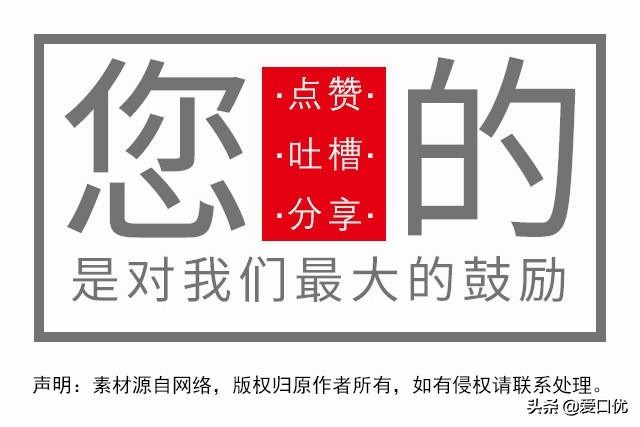 您

·点赞·
·吐槽·
·分享·

的

是对我们最大的鼓励

声明：素材源自网络，版权归原作者所有，如有侵权请联系处理。

头条 @爱口优